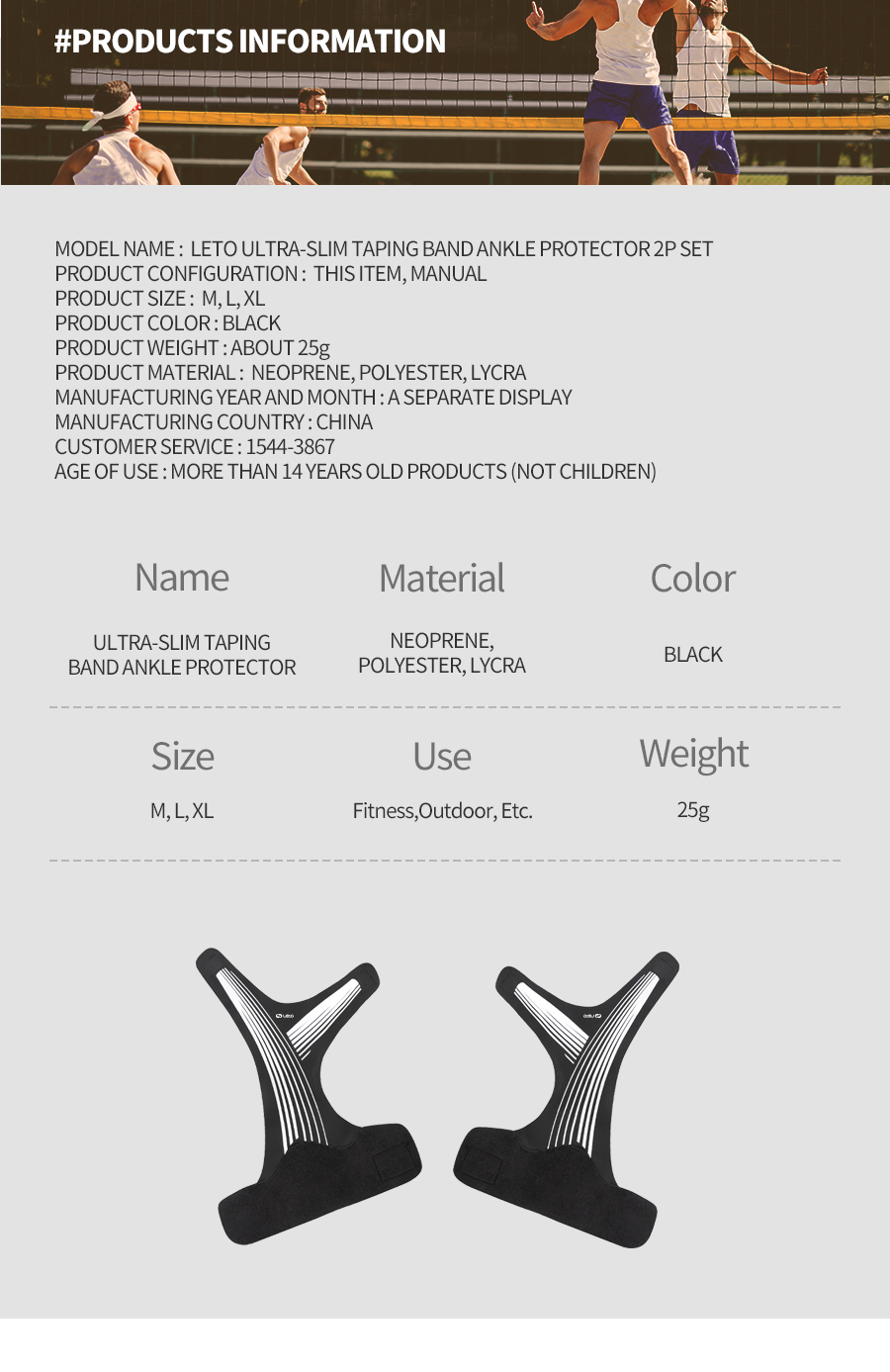 #PRODUCTS INFORMATION

MODEL NAME : LETO ULTRA-SLIM TAPING BAND ANKLE PROTECTOR 2P SET
PRODUCT CONFIGURATION : THIS ITEM, MANUAL
PRODUCT SIZE : M, L, XL
PRODUCT COLOR : BLACK
PRODUCT WEIGHT : ABOUT 25g
PRODUCT MATERIAL : NEOPRENE, POLYESTER, LYCRA
MANUFACTURING YEAR AND MONTH : A SEPARATE DISPLAY
MANUFACTURING COUNTRY : CHINA
CUSTOMER SERVICE : 1544-3867
AGE OF USE : MORE THAN 14 YEARS OLD PRODUCTS (NOT CHILDREN)

| Name | Material | Color |
|---|---|---|
| ULTRA-SLIM TAPING BAND ANKLE PROTECTOR | NEOPRENE, POLYESTER, LYCRA | BLACK |

| Size | Use | Weight |
|---|---|---|
| M, L, XL | Fitness,Outdoor, Etc. | 25g |

Leto

Leto